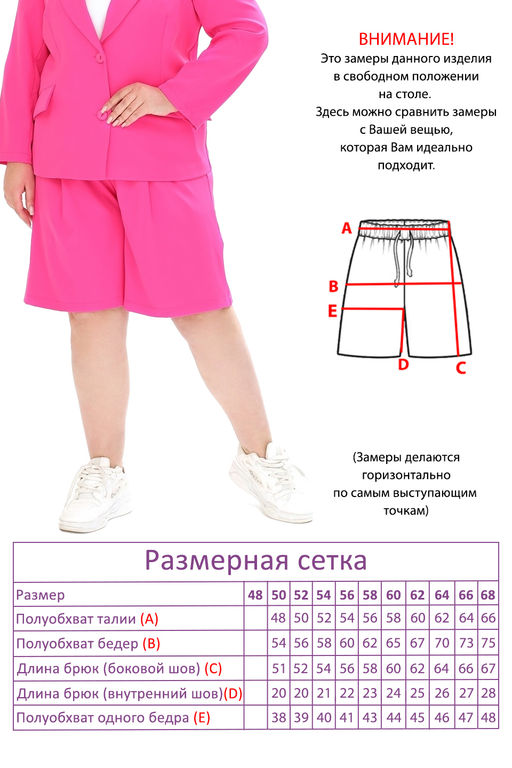 ВНИМАНИЕ!
Это замеры данного изделия в свободном положении на столе.
Здесь можно сравнить замеры с Вашей вещью, которая Вам идеально подходит.

A
B
E
D
C

(Замеры делаются горизонтально по самым выступающим точкам)

Размерная сетка

| Размер | 48 | 50 | 52 | 54 | 56 | 58 | 60 | 62 | 64 | 66 | 68 |
|---|---|---|---|---|---|---|---|---|---|---|---|
| Полуобхват талии (A) | | 48 | 50 | 52 | 54 | 56 | 58 | 60 | 62 | 64 | 66 |
| Полуобхват бедер (B) | | 54 | 56 | 58 | 60 | 62 | 65 | 67 | 70 | 73 | 75 |
| Длина брюк (боковой шов) (C) | | 51 | 52 | 54 | 56 | 58 | 60 | 62 | 64 | 66 | 67 |
| Длина брюк (внутренний шов)(D) | | 20 | 20 | 21 | 22 | 23 | 24 | 25 | 26 | 27 | 28 |
| Полуобхват одного бедра (E) | | 38 | 39 | 40 | 41 | 43 | 44 | 45 | 46 | 47 | 48 |